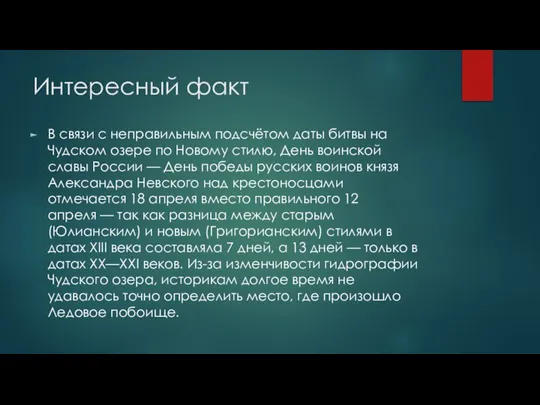 Интересный факт

В связи с неправильным подсчётом даты битвы на Чудском озере по Новому стилю, День воинской славы России — День победы русских воинов князя Александра Невского над крестоносцами отмечается 18 апреля вместо правильного 12 апреля — так как разница между старым (Юлианским) и новым (Григорианским) стилями в датах XIII века составляла 7 дней, а 13 дней — только в датах XX—XXI веков. Из-за изменчивости гидрографии Чудского озера, историкам долгое время не удавалось точно определить место, где произошло Ледовое побоище.